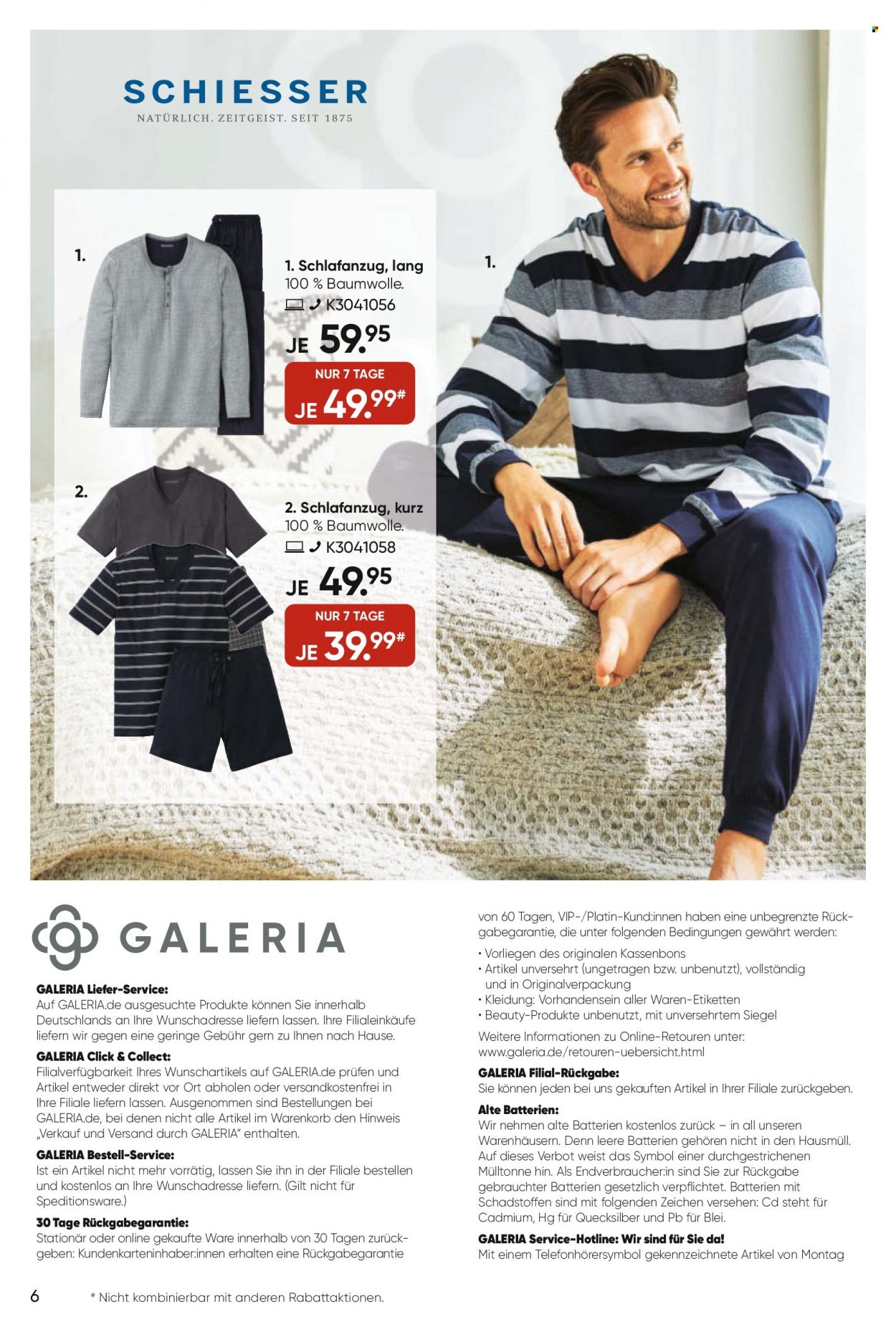 SCHIESSER
NATÜRLICH. ZEITGEIST. SEIT 1875

1.

1. Schlafanzug, lang
100 % Baumwolle.
K3041056
JE 59.95
NUR 7 TAGE
JE 49.99#

1.

2.

2. Schlafanzug, kurz
100 % Baumwolle.
K3041058
JE 49.95
NUR 7 TAGE
JE 39.99#

GALERIA

GALERIA Liefer-Service:
Auf GALERIA.de ausgesuchte Produkte können Sie innerhalb Deutschlands an Ihre Wunschadresse liefern lassen. Ihre Filialeinkäufe liefern wir gegen eine geringe Gebühr gern zu Ihnen nach Hause.
GALERIA Click & Collect:
Filialverfügbarkeit Ihres Wunschartikels auf GALERIA.de prüfen und Artikel entweder direkt vor Ort abholen oder versandkostenfrei in Ihre Filiale liefern lassen. Ausgenommen sind Bestellungen bei GALERIA.de, bei denen nicht alle Artikel im Warenkorb den Hinweis „Verkauf und Versand durch GALERIA" enthalten.
GALERIA Bestell-Service:
Ist ein Artikel nicht mehr vorrätig, lassen Sie ihn in der Filiale bestellen und kostenlos an Ihre Wunschadresse liefern. (Gilt nicht für Speditionsware.)
30 Tage Rückgabegarantie:
Stationär oder online gekaufte Ware innerhalb von 30 Tagen zurückgeben: Kundenkarteninhaber:innen erhalten eine Rückgabegarantie von 60 Tagen, VIP-/Platin-Kund:innen haben eine unbegrenzte Rückgabegarantie, die unter folgenden Bedingungen gewährt werden:
• Vorliegen des originalen Kassenbons
• Artikel unversehrt (ungetragen bzw. unbenutzt), vollständig und in Originalverpackung
• Kleidung: Vorhandensein aller Waren-Etiketten
• Beauty-Produkte unbenutzt, mit unversehrtem Siegel
Weitere Informationen zu Online-Retouren unter: www.galeria.de/retouren-uebersicht.html
GALERIA Filial-Rückgabe:
Sie können jeden bei uns gekauften Artikel in Ihrer Filiale zurückgeben.
Alte Batterien:
Wir nehmen alte Batterien kostenlos zurück – in all unseren Warenhäusern. Denn leere Batterien gehören nicht in den Hausmüll. Auf dieses Verbot weist das Symbol einer durchgestrichenen Mülltonne hin. Als Endverbraucher:in sind Sie zur Rückgabe gebrauchter Batterien gesetzlich verpflichtet. Batterien mit Schadstoffen sind mit folgenden Zeichen versehen: Cd steht für Cadmium, Hg für Quecksilber und Pb für Blei.
GALERIA Service-Hotline: Wir sind für Sie da!
Mit einem Telefonhörersymbol gekennzeichnete Artikel von Montag

6 # Nicht kombinierbar mit anderen Rabattaktionen.